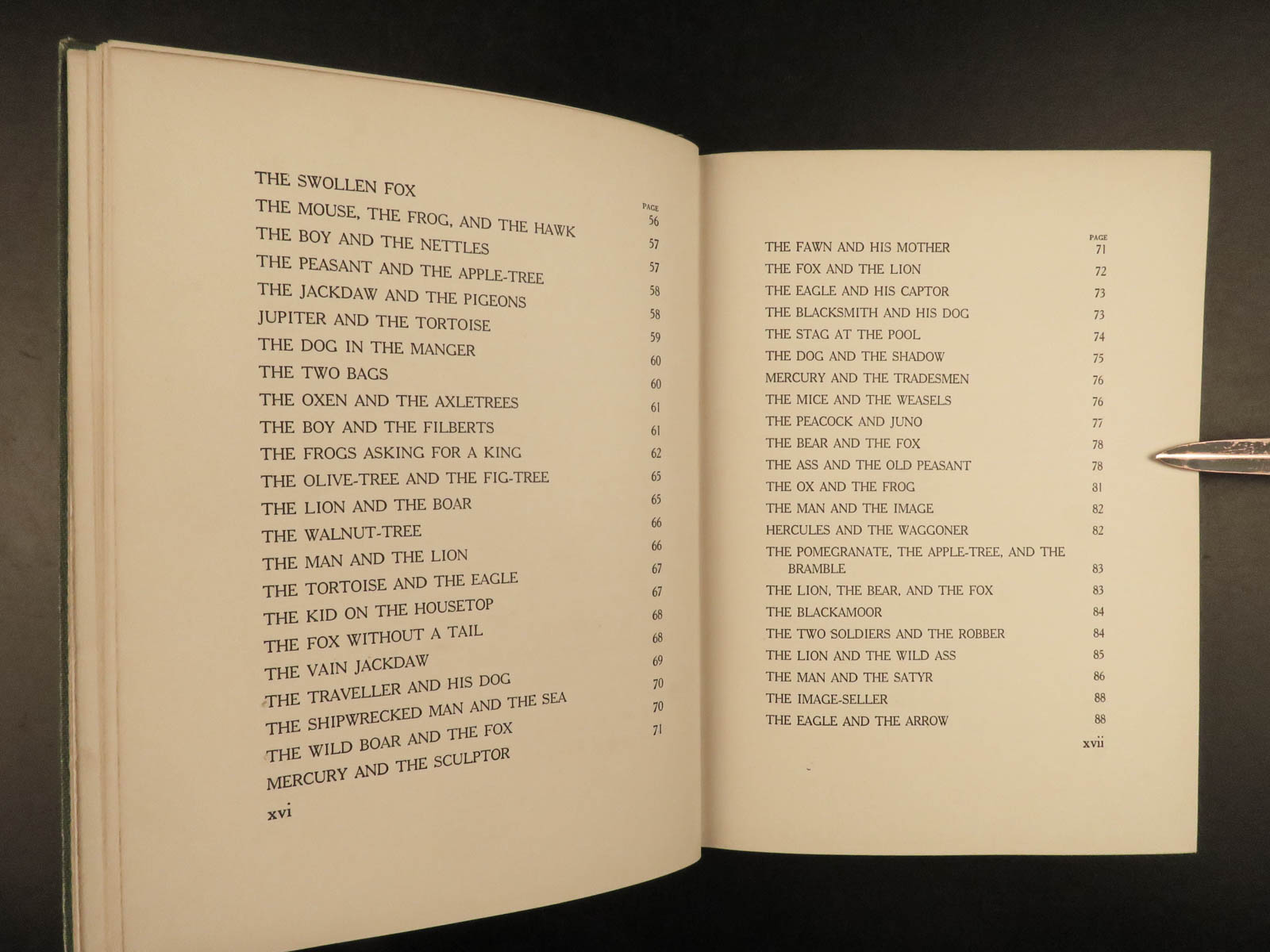 | | PAGE |
|---|---|
| THE SWOLLEN FOX | 56 |
| THE MOUSE, THE FROG, AND THE HAWK | 57 |
| THE BOY AND THE NETTLES | 57 |
| THE PEASANT AND THE APPLE-TREE | 58 |
| THE JACKDAW AND THE PIGEONS | 58 |
| JUPITER AND THE TORTOISE | 59 |
| THE DOG IN THE MANGER | 60 |
| THE TWO BAGS | 60 |
| THE OXEN AND THE AXLETREES | 61 |
| THE BOY AND THE FILBERTS | 61 |
| THE FROGS ASKING FOR A KING | 62 |
| THE OLIVE-TREE AND THE FIG-TREE | 65 |
| THE LION AND THE BOAR | 65 |
| THE WALNUT-TREE | 66 |
| THE MAN AND THE LION | 66 |
| THE TORTOISE AND THE EAGLE | 67 |
| THE KID ON THE HOUSETOP | 67 |
| THE FOX WITHOUT A TAIL | 68 |
| THE VAIN JACKDAW | 68 |
| THE TRAVELLER AND HIS DOG | 69 |
| THE SHIPWRECKED MAN AND THE SEA | 70 |
| THE WILD BOAR AND THE FOX | 70 |
| MERCURY AND THE SCULPTOR | 71 |

xvi

| | PAGE |
|---|---|
| THE FAWN AND HIS MOTHER | 71 |
| THE FOX AND THE LION | 72 |
| THE EAGLE AND HIS CAPTOR | 73 |
| THE BLACKSMITH AND HIS DOG | 73 |
| THE STAG AT THE POOL | 74 |
| THE DOG AND THE SHADOW | 75 |
| MERCURY AND THE TRADESMEN | 76 |
| THE MICE AND THE WEASELS | 76 |
| THE PEACOCK AND JUNO | 77 |
| THE BEAR AND THE FOX | 78 |
| THE ASS AND THE OLD PEASANT | 78 |
| THE OX AND THE FROG | 81 |
| THE MAN AND THE IMAGE | 82 |
| HERCULES AND THE WAGGONER | 82 |
| THE POMEGRANATE, THE APPLE-TREE, AND THE BRAMBLE | 83 |
| THE LION, THE BEAR, AND THE FOX | 83 |
| THE BLACKAMOOR | 84 |
| THE TWO SOLDIERS AND THE ROBBER | 84 |
| THE LION AND THE WILD ASS | 85 |
| THE MAN AND THE SATYR | 86 |
| THE IMAGE-SELLER | 88 |
| THE EAGLE AND THE ARROW | 88 |

xvii